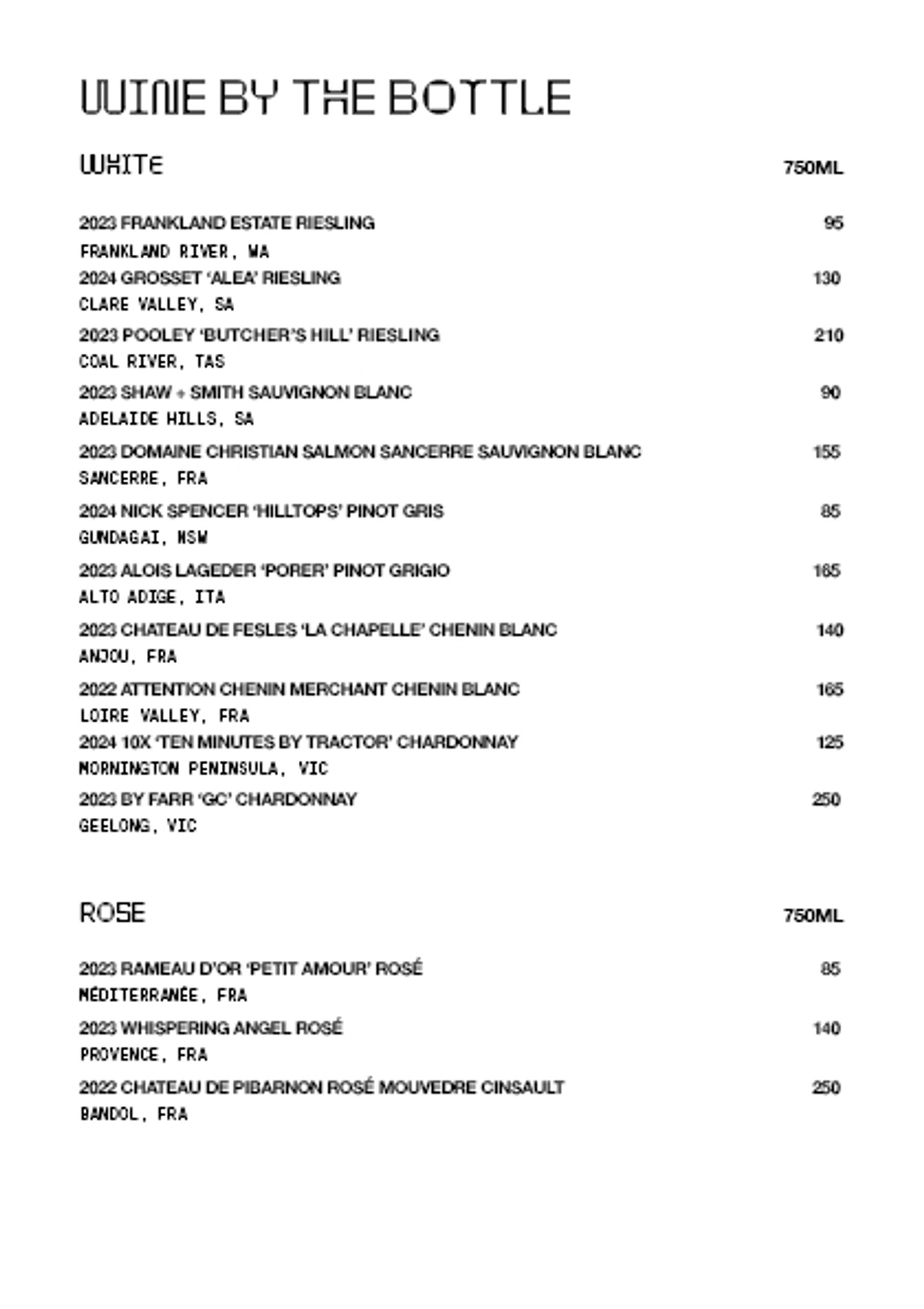 WINE BY THE BOTTLE

WHITE 750ML

2023 FRANKLAND ESTATE RIESLING 95
FRANKLAND RIVER, WA
2024 GROSSET 'ALEA' RIESLING 130
CLARE VALLEY, SA
2023 POOLEY 'BUTCHER'S HILL' RIESLING 210
COAL RIVER, TAS
2023 SHAW + SMITH SAUVIGNON BLANC 90
ADELAIDE HILLS, SA
2023 DOMAINE CHRISTIAN SALMON SANCERRE SAUVIGNON BLANC 155
SANCERRE, FRA
2024 NICK SPENCER 'HILLTOPS' PINOT GRIS 85
GUNDAGAI, NSW
2023 ALOIS LAGEDER 'PORER' PINOT GRIGIO 165
ALTO ADIGE, ITA
2023 CHATEAU DE FESLES 'LA CHAPELLE' CHENIN BLANC 140
ANJOU, FRA
2022 ATTENTION CHENIN MERCHANT CHENIN BLANC 165
LOIRE VALLEY, FRA
2024 10X 'TEN MINUTES BY TRACTOR' CHARDONNAY 125
MORNINGTON PENINSULA, VIC
2023 BY FARR 'GC' CHARDONNAY 250
GEELONG, VIC

ROSE 750ML

2023 RAMEAU D'OR 'PETIT AMOUR' ROSÉ 85
MÉDITERRANÉE, FRA
2023 WHISPERING ANGEL ROSÉ 140
PROVENCE, FRA
2022 CHATEAU DE PIBARNON ROSÉ MOUVEDRE CINSAULT 250
BANDOL, FRA